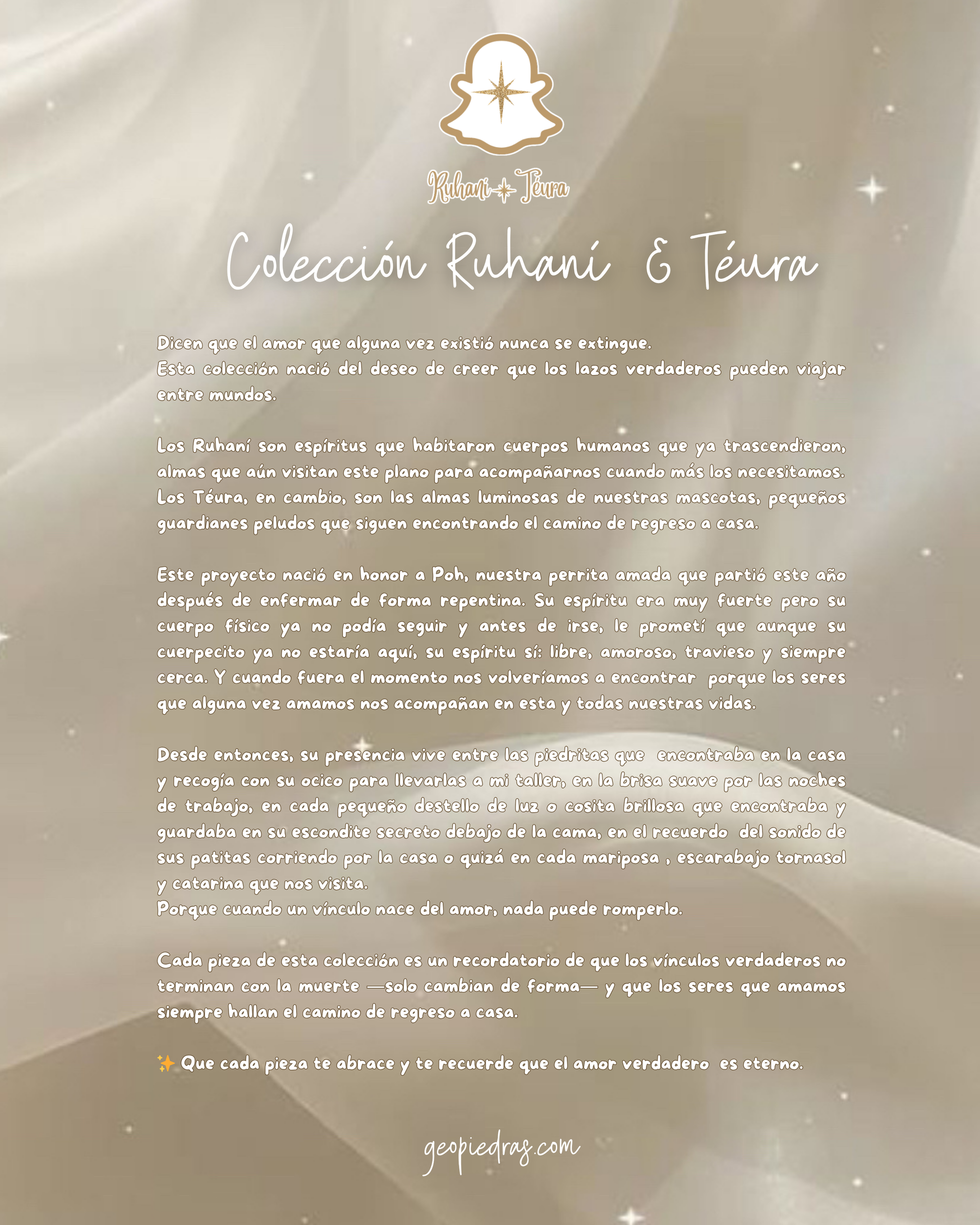 Ruhaní Téura

Colección Ruhaní & Téura

Dicen que el amor que alguna vez existió nunca se extingue.
Esta colección nació del deseo de creer que los lazos verdaderos pueden viajar entre mundos.

Los Ruhaní son espíritus que habitaron cuerpos humanos que ya trascendieron, almas que aún visitan este plano para acompañarnos cuando más los necesitamos. Los Téura, en cambio, son las almas luminosas de nuestras mascotas, pequeños guardianes peludos que siguen encontrando el camino de regreso a casa.

Este proyecto nació en honor a Poh, nuestra perrita amada que partió este año después de enfermar de forma repentina. Su espíritu era muy fuerte pero su cuerpo físico ya no podía seguir y antes de irse, le prometí que aunque su cuerpecito ya no estaría aquí, su espíritu sí: libre, amoroso, travieso y siempre cerca. Y cuando fuera el momento nos volveríamos a encontrar porque los seres que alguna vez amamos nos acompañan en esta y todas nuestras vidas.

Desde entonces, su presencia vive entre las piedritas que encontraba en la casa y recogía con su ocico para llevarlas a mi taller, en la brisa suave por las noches de trabajo, en cada pequeño destello de luz o cosita brillosa que encontraba y guardaba en su escondite secreto debajo de la cama, en el recuerdo del sonido de sus patitas corriendo por la casa o quizá en cada mariposa , escarabajo tornasol y catarina que nos visita.
Porque cuando un vínculo nace del amor, nada puede romperlo.

Cada pieza de esta colección es un recordatorio de que los vínculos verdaderos no terminan con la muerte —solo cambian de forma— y que los seres que amamos siempre hallan el camino de regreso a casa.

✨ Que cada pieza te abrace y te recuerde que el amor verdadero es eterno.

geopiedras.com